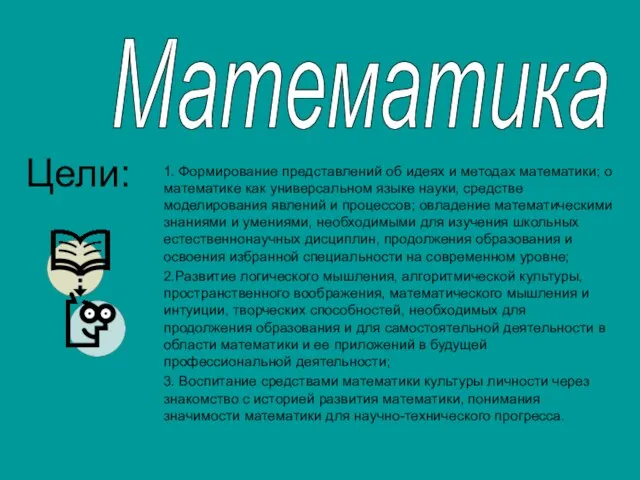 Математика

Цели:

1. Формирование представлений об идеях и методах математики; о математике как универсальном языке науки, средстве моделирования явлений и процессов; овладение математическими знаниями и умениями, необходимыми для изучения школьных естественнонаучных дисциплин, продолжения образования и освоения избранной специальности на современном уровне;

2.Развитие логического мышления, алгоритмической культуры, пространственного воображения, математического мышления и интуиции, творческих способностей, необходимых для продолжения образования и для самостоятельной деятельности в области математики и ее приложений в будущей профессиональной деятельности;

3. Воспитание средствами математики культуры личности через знакомство с историей развития математики, понимания значимости математики для научно-технического прогресса.